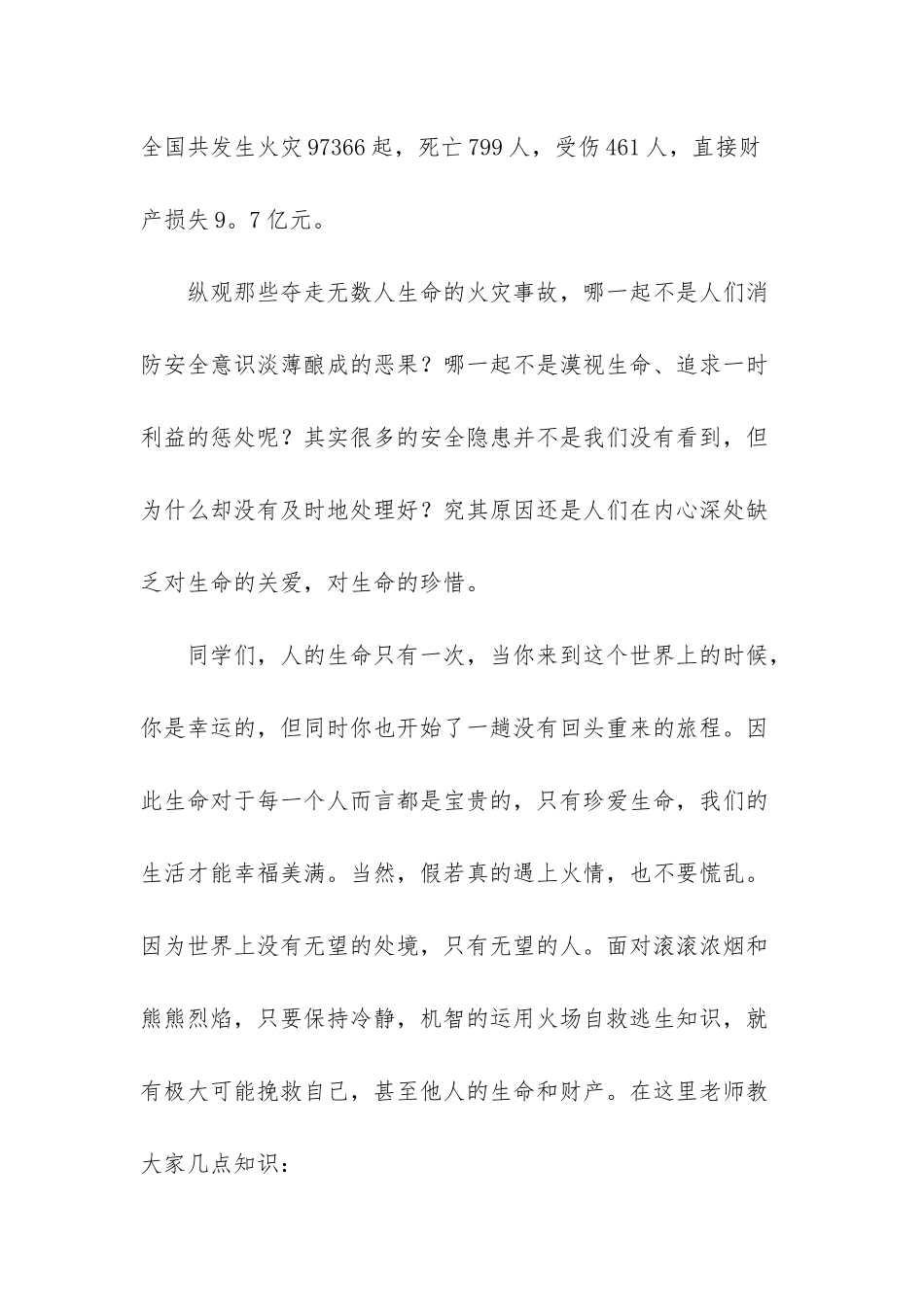 全国共发生火灾97366起，死亡799人，受伤461人，直接财产损失9。7亿元。

纵观那些夺走无数人生命的火灾事故，哪一起不是人们消防安全意识淡薄酿成的恶果？哪一起不是漠视生命、追求一时利益的惩处呢？其实很多的安全隐患并不是我们没有看到，但为什么却没有及时地处理好？究其原因还是人们在内心深处缺乏对生命的关爱，对生命的珍惜。

同学们，人的生命只有一次，当你来到这个世界上的时候，你是幸运的，但同时你也开始了一趟没有回头重来的旅程。因此生命对于每一个人而言都是宝贵的，只有珍爱生命，我们的生活才能幸福美满。当然，假若真的遇上火情，也不要慌乱。因为世界上没有无望的处境，只有无望的人。面对滚滚浓烟和熊熊烈焰，只要保持冷静，机智的运用火场自救逃生知识，就有极大可能挽救自己，甚至他人的生命和财产。在这里老师教大家几点知识：